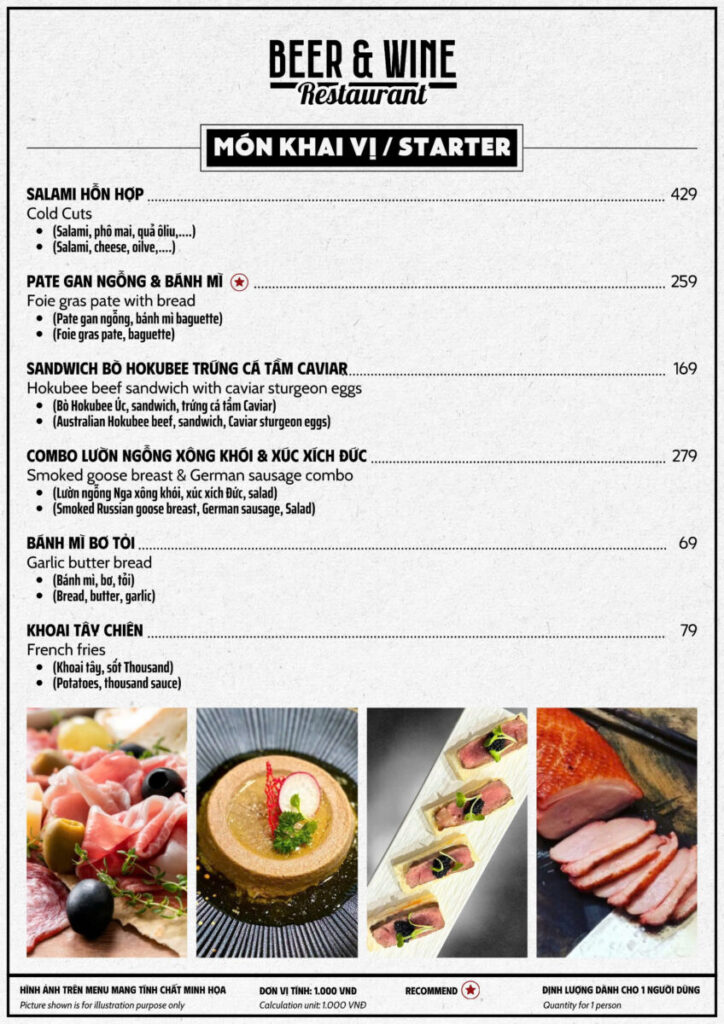 BEER & WINE
Restaurant

MÓN KHAI VỊ / STARTER

SALAMI HỖN HỢP 429
Cold Cuts
• (Salami, phô mai, quả ôliu,....)
• (Salami, cheese, oilve,....)

PATE GAN NGỖNG & BÁNH MÌ 259
Foie gras pate with bread
• (Pate gan ngỗng, bánh mì baguette)
• (Foie gras pate, baguette)

SANDWICH BÒ HOKUBEE TRỨNG CÁ TẦM CAVIAR 169
Hokubee beef sandwich with caviar sturgeon eggs
• (Bò Hokubee Úc, sandwich, trứng cá tầm Caviar)
• (Australian Hokubee beef, sandwich, Caviar sturgeon eggs)

COMBO LƯỜN NGỖNG XÔNG KHÓI & XÚC XÍCH ĐỨC 279
Smoked goose breast & German sausage combo
• (Lườn ngỗng Nga xông khói, xúc xích Đức, salad)
• (Smoked Russian goose breast, German sausage, Salad)

BÁNH MÌ BƠ TỎI 69
Garlic butter bread
• (Bánh mì, bơ, tỏi)
• (Bread, butter, garlic)

KHOAI TÂY CHIÊN 79
French fries
• (Khoai tây, sốt Thousand)
• (Potatoes, thousand sauce)

HÌNH ẢNH TRÊN MENU MANG TÍNH CHẤT MINH HỌA
Picture shown is for illustration purpose only

ĐƠN VỊ TÍNH: 1.000 VNĐ
Calculation unit: 1.000 VNĐ

RECOMMEND

ĐỊNH LƯỢNG DÀNH CHO 1 NGƯỜI DÙNG
Quantity for 1 person